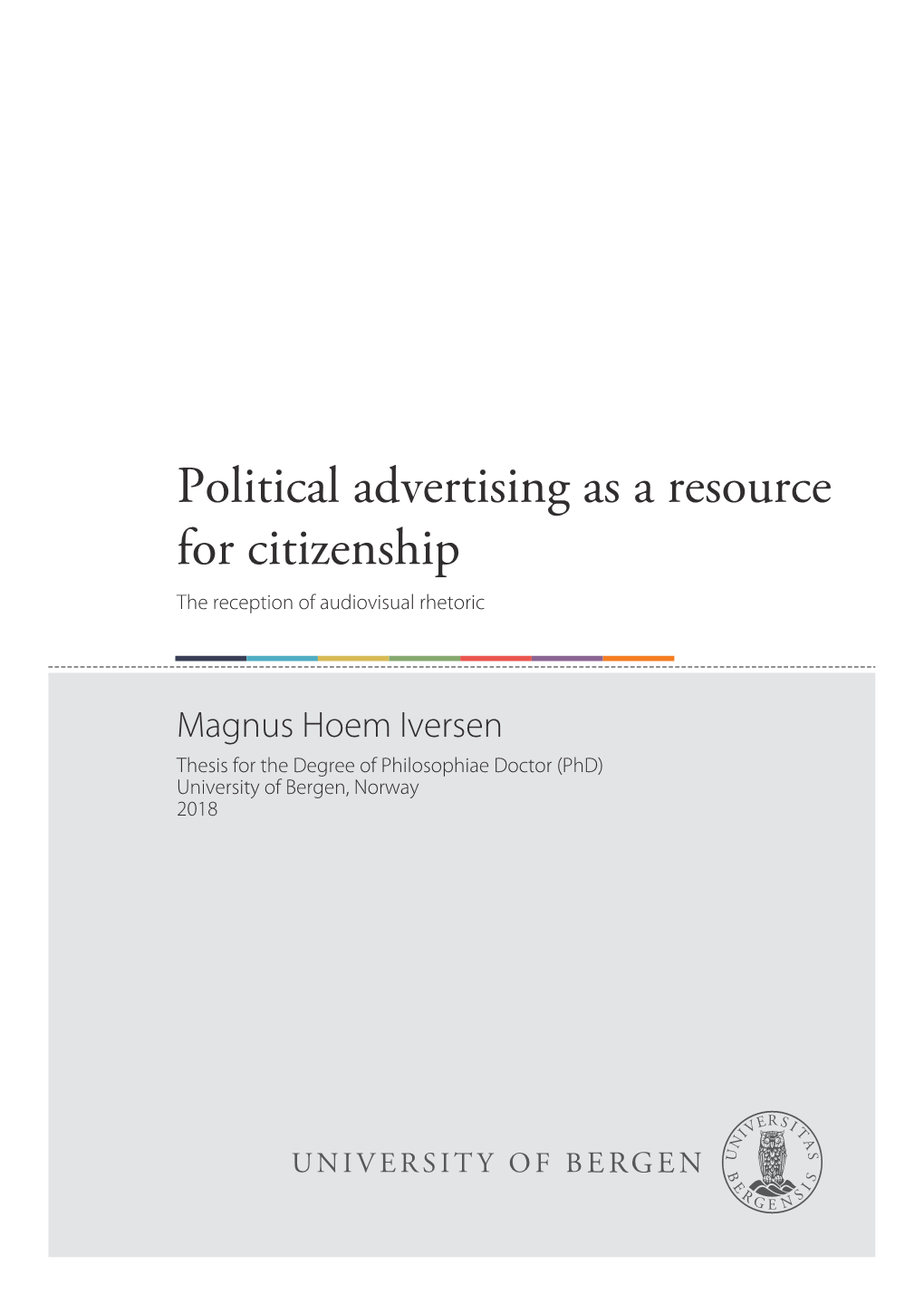 Political advertising as a resource for citizenship

The reception of audiovisual rhetoric

Magnus Hoem Iversen

Thesis for the Degree of Philosophiae Doctor (PhD)
University of Bergen, Norway
2018

UNIVERSITY OF BERGEN

UNIVERSITAS BERGENSIS